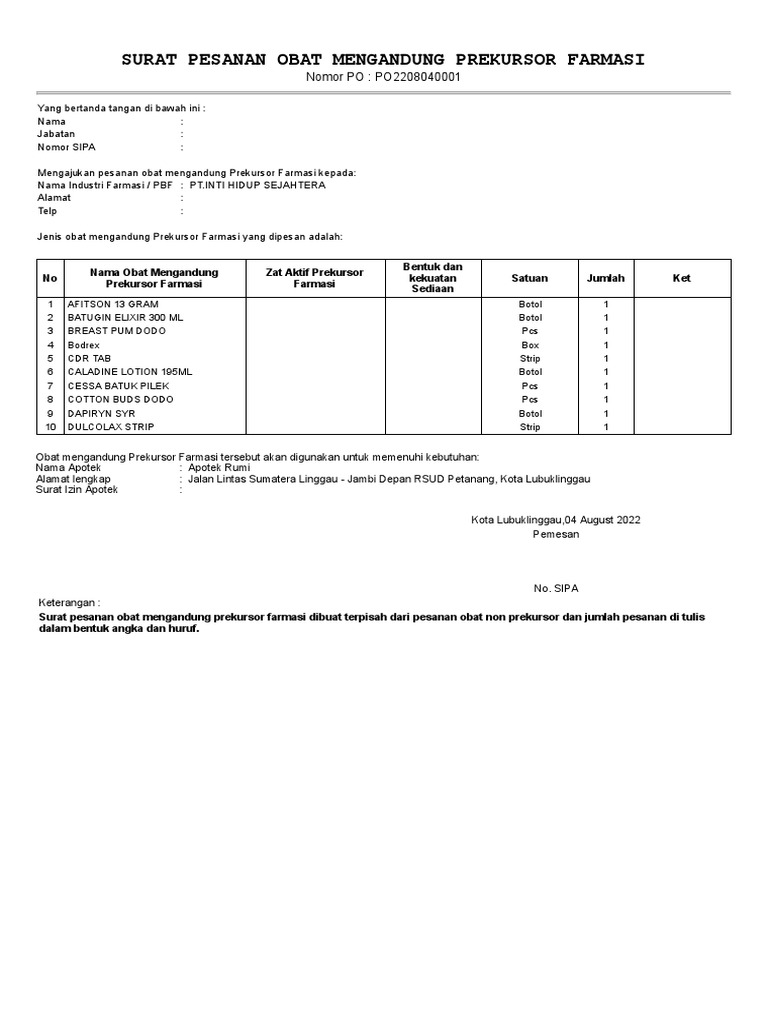 SURAT PESANAN OBAT MENGANDUNG PREKURSOR FARMASI
Nomor PO : PO2208040001

Yang bertanda tangan di bawah ini :
Nama :
Jabatan :
Nomor SIPA :

Mengajukan pesanan obat mengandung Prekursor Farmasi kepada:
Nama Industri Farmasi / PBF : PT.INTI HIDUP SEJAHTERA
Alamat :
Telp :

Jenis obat mengandung Prekursor Farmasi yang dipesan adalah:

| No | Nama Obat Mengandung Prekursor Farmasi | Zat Aktif Prekursor Farmasi | Bentuk dan kekuatan Sediaan | Satuan | Jumlah | Ket |
|---|---|---|---|---|---|---|
| 1 | AFITSON 13 GRAM | | | Botol | 1 | |
| 2 | BATUGIN ELIXIR 300 ML | | | Botol | 1 | |
| 3 | BREAST PUM DODO | | | Pcs | 1 | |
| 4 | Bodrex | | | Box | 1 | |
| 5 | CDR TAB | | | Strip | 1 | |
| 6 | CALADINE LOTION 195ML | | | Botol | 1 | |
| 7 | CESSA BATUK PILEK | | | Pcs | 1 | |
| 8 | COTTON BUDS DODO | | | Pcs | 1 | |
| 9 | DAPIRYN SYR | | | Botol | 1 | |
| 10 | DULCOLAX STRIP | | | Strip | 1 | |

Obat mengandung Prekursor Farmasi tersebut akan digunakan untuk memenuhi kebutuhan:
Nama Apotek : Apotek Rumi
Alamat lengkap : Jalan Lintas Sumatera Linggau - Jambi Depan RSUD Petanang, Kota Lubuklinggau
Surat Izin Apotek :

Kota Lubuklinggau,04 August 2022
Pemesan

No. SIPA

Keterangan :
Surat pesanan obat mengandung prekursor farmasi dibuat terpisah dari pesanan obat non prekursor dan jumlah pesanan di tulis dalam bentuk angka dan huruf.